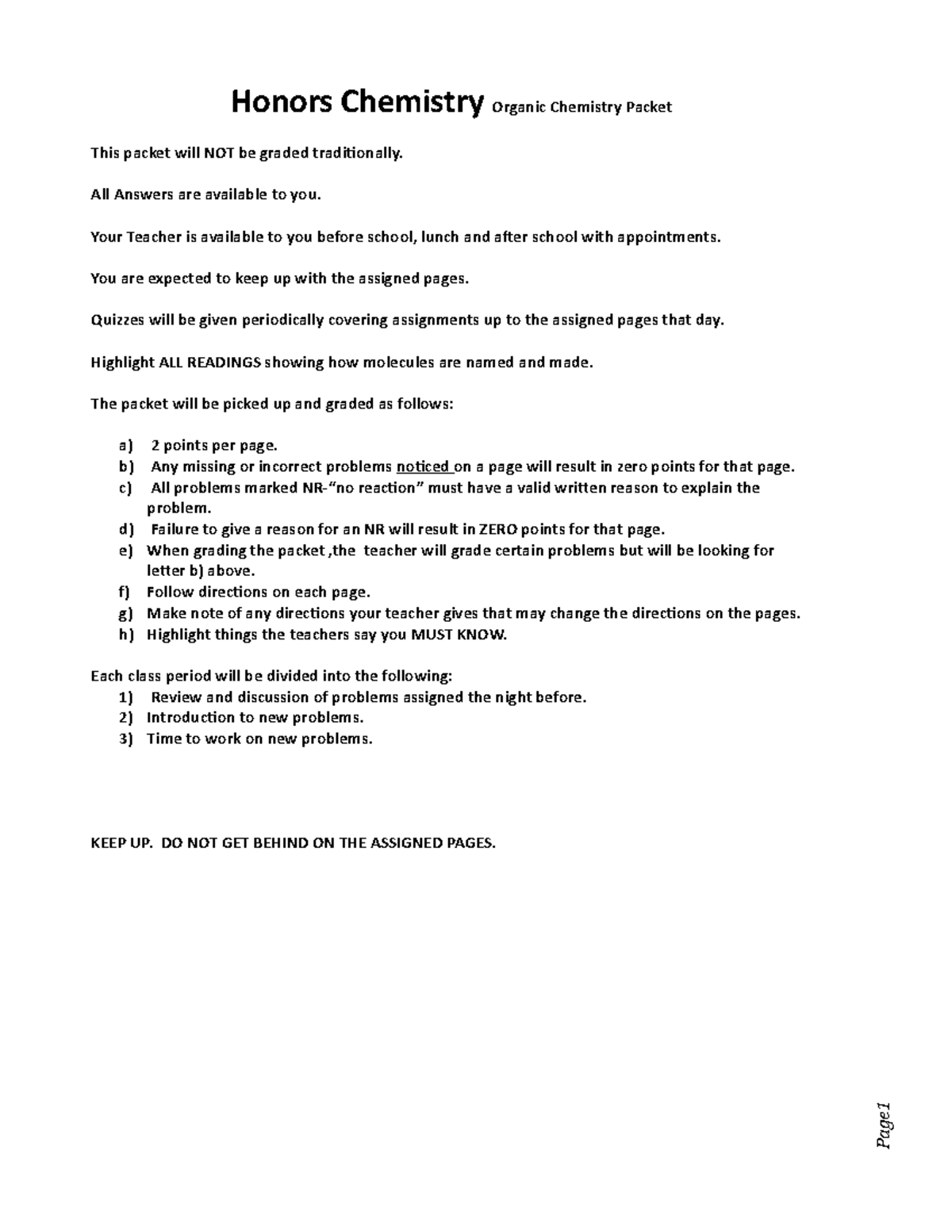 Honors Chemistry Organic Chemistry Packet

This packet will NOT be graded traditionally.

All Answers are available to you.

Your Teacher is available to you before school, lunch and after school with appointments.

You are expected to keep up with the assigned pages.

Quizzes will be given periodically covering assignments up to the assigned pages that day.

Highlight ALL READINGS showing how molecules are named and made.

The packet will be picked up and graded as follows:

a) 2 points per page.
b) Any missing or incorrect problems noticed on a page will result in zero points for that page.
c) All problems marked NR-"no reaction" must have a valid written reason to explain the problem.
d) Failure to give a reason for an NR will result in ZERO points for that page.
e) When grading the packet ,the teacher will grade certain problems but will be looking for letter b) above.
f) Follow directions on each page.
g) Make note of any directions your teacher gives that may change the directions on the pages.
h) Highlight things the teachers say you MUST KNOW.

Each class period will be divided into the following:
1) Review and discussion of problems assigned the night before.
2) Introduction to new problems.
3) Time to work on new problems.

KEEP UP. DO NOT GET BEHIND ON THE ASSIGNED PAGES.

Page1